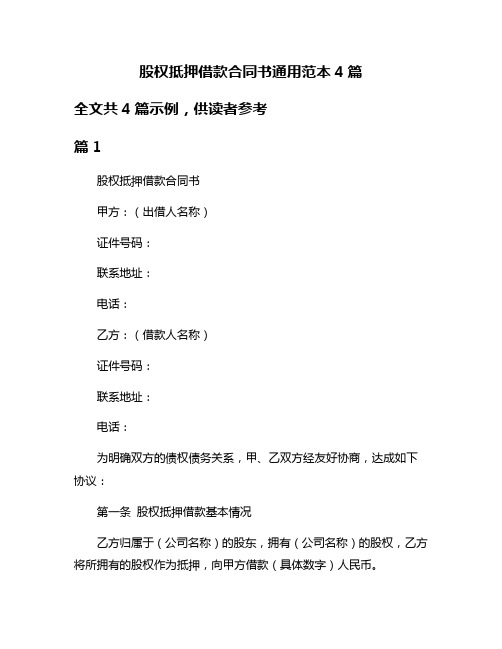 股权抵押借款合同书通用范本 4 篇

全文共 4 篇示例，供读者参考

篇 1

股权抵押借款合同书

甲方：（出借人名称）

证件号码：

联系地址：

电话：

乙方：（借款人名称）

证件号码：

联系地址：

电话：

为明确双方的债权债务关系，甲、乙双方经友好协商，达成如下协议：

第一条 股权抵押借款基本情况

乙方归属于（公司名称）的股东，拥有（公司名称）的股权，乙方将所拥有的股权作为抵押，向甲方借款（具体数字）人民币。